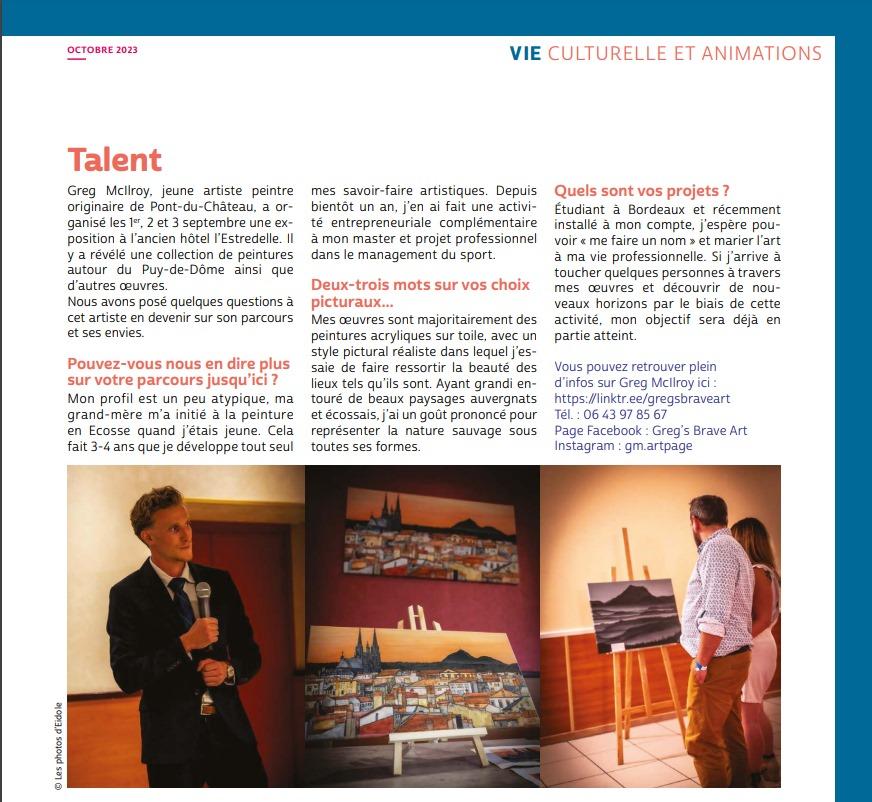 OCTOBRE 2023

VIE CULTURELLE ET ANIMATIONS

Talent

Greg McIlroy, jeune artiste peintre originaire de Pont-du-Château, a organisé les $1^{er}$, 2 et 3 septembre une exposition à l'ancien hôtel l'Estredelle. Il y a révélé une collection de peintures autour du Puy-de-Dôme ainsi que d'autres œuvres.

Nous avons posé quelques questions à cet artiste en devenir sur son parcours et ses envies.

Pouvez-vous nous en dire plus sur votre parcours jusqu'ici ?

Mon profil est un peu atypique, ma grand-mère m'a initié à la peinture en Ecosse quand j'étais jeune. Cela fait 3-4 ans que je développe tout seul mes savoir-faire artistiques. Depuis bientôt un an, j'en ai fait une activité entrepreneuriale complémentaire à mon master et projet professionnel dans le management du sport.

Deux-trois mots sur vos choix picturaux...

Mes œuvres sont majoritairement des peintures acryliques sur toile, avec un style pictural réaliste dans lequel j'essaie de faire ressortir la beauté des lieux tels qu'ils sont. Ayant grandi entouré de beaux paysages auvergnats et écossais, j'ai un goût prononcé pour représenter la nature sauvage sous toutes ses formes.

Quels sont vos projets ?

Étudiant à Bordeaux et récemment installé à mon compte, j'espère pouvoir « me faire un nom » et marier l'art à ma vie professionnelle. Si j'arrive à toucher quelques personnes à travers mes œuvres et découvrir de nouveaux horizons par le biais de cette activité, mon objectif sera déjà en partie atteint.

Vous pouvez retrouver plein d'infos sur Greg McIlroy ici :
https://linktr.ee/gregsbraveart
Tél. : 06 43 97 85 67
Page Facebook : Greg's Brave Art
Instagram : gm.artpage

© Les photos d'Eidole